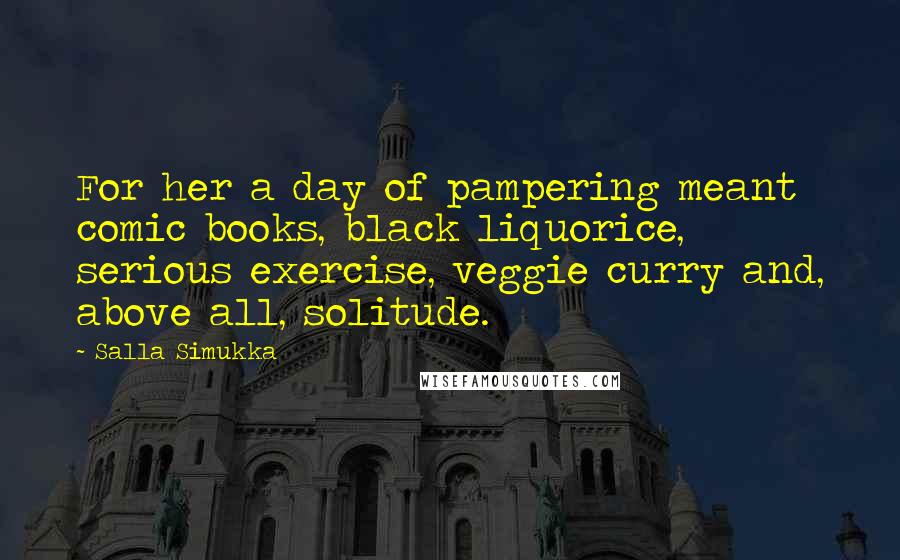 For her a day of pampering meant comic books, black liquorice, serious exercise, veggie curry and, above all, solitude.

~ Salla Simukka

WISEFAMOUSQUOTES.COM